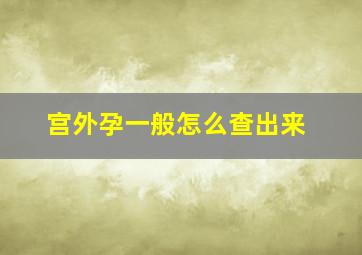 宫外孕一般怎么查出来